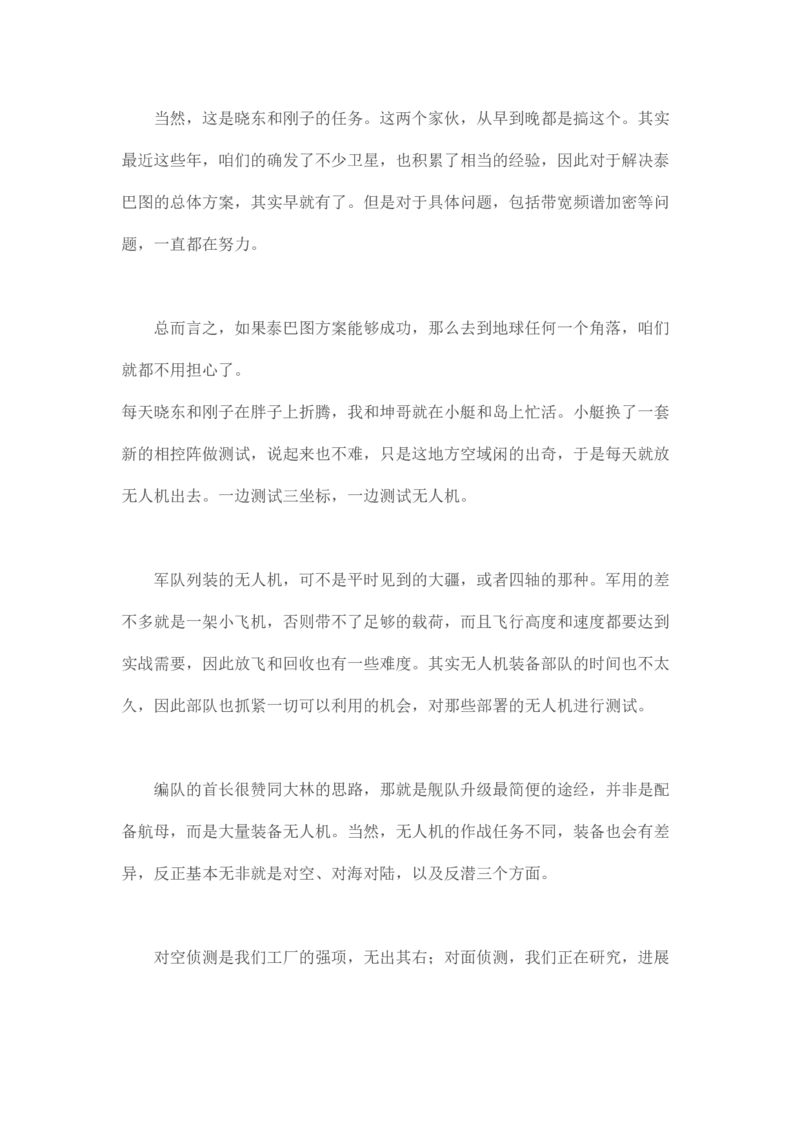 当然，这是晓东和刚子的任务。这两个家伙，从早到晚都是搞这个。其实最近这些年，咱们的确发了不少卫星，也积累了相当的经验，因此对于解决泰巴图的总体方案，其实早就有了。但是对于具体问题，包括带宽频谱加密等问题，一直都在努力。

总而言之，如果泰巴图方案能够成功，那么去到地球任何一个角落，咱们就都不用担心了。
每天晓东和刚子在胖子上折腾，我和坤哥就在小艇和岛上忙活。小艇换了一套新的相控阵做测试，说起来也不难，只是这地方空域闲的出奇，于是每天就放无人机出去。一边测试三坐标，一边测试无人机。

军队列装的无人机，可不是平时见到的大疆，或者四轴的那种。军用的差不多就是一架小飞机，否则带不了足够的载荷，而且飞行高度和速度都要达到实战需要，因此放飞和回收也有一些难度。其实无人机装备部队的时间也不太久，因此部队也抓紧一切可以利用的机会，对那些部署的无人机进行测试。

编队的首长很赞同大林的思路，那就是舰队升级最简便的途经，并非是配备航母，而是大量装备无人机。当然，无人机的作战任务不同，装备也会有差异，反正基本无非就是对空、对海对陆，以及反潜三个方面。

对空侦测是我们工厂的强项，无出其右；对面侦测，我们正在研究，进展